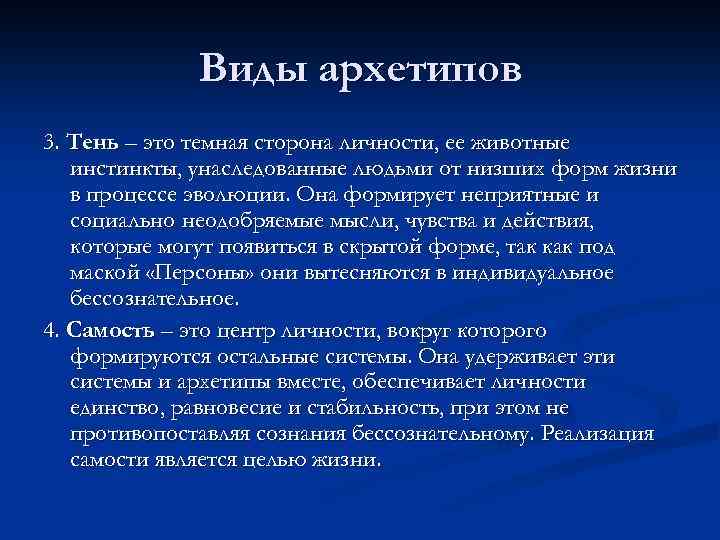 Виды архетипов

3. Тень – это темная сторона личности, ее животные инстинкты, унаследованные людьми от низших форм жизни в процессе эволюции. Она формирует неприятные и социально неодобряемые мысли, чувства и действия, которые могут появиться в скрытой форме, так как под маской «Персоны» они вытесняются в индивидуальное бессознательное.

4. Самость – это центр личности, вокруг которого формируются остальные системы. Она удерживает эти системы и архетипы вместе, обеспечивает личности единство, равновесие и стабильность, при этом не противопоставляя сознания бессознательному. Реализация самости является целью жизни.